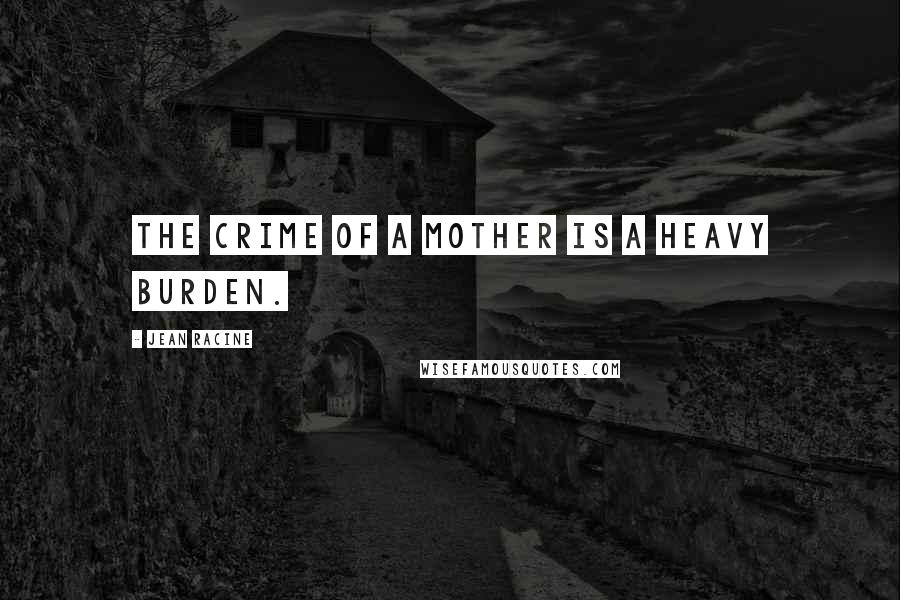 THE CRIME OF A MOTHER IS A HEAVY BURDEN.

- JEAN RACINE

WISEFAMOUSQUOTES.COM